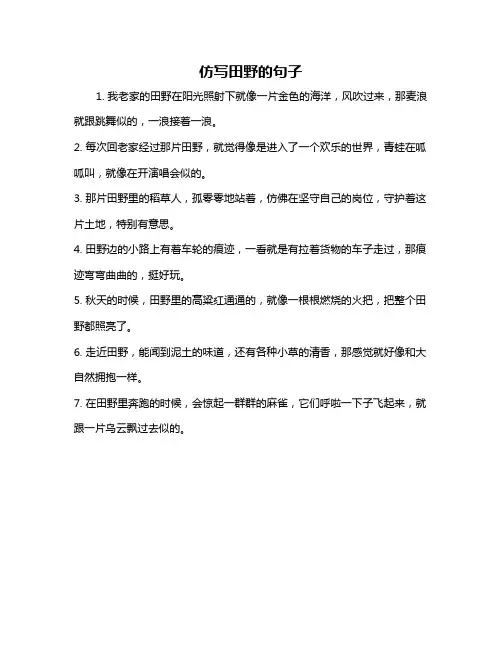 仿写田野的句子

1. 我老家的田野在阳光照射下就像一片金色的海洋，风吹过来，那麦浪就跟跳舞似的，一浪接着一浪。

2. 每次回老家经过那片田野，就觉得像是进入了一个欢乐的世界，青蛙在呱呱叫，就像在开演唱会似的。

3. 那片田野里的稻草人，孤零零地站着，仿佛在坚守自己的岗位，守护着这片土地，特别有意思。

4. 田野边的小路上有着车轮的痕迹，一看就是有拉着货物的车子走过，那痕迹弯弯曲曲的，挺好玩。

5. 秋天的时候，田野里的高粱红通通的，就像一根根燃烧的火把，把整个田野都照亮了。

6. 走近田野，能闻到泥土的味道，还有各种小草的清香，那感觉就好像和大自然拥抱一样。

7. 在田野里奔跑的时候，会惊起一群群的麻雀，它们呼啦一下子飞起来，就跟一片乌云飘过去似的。